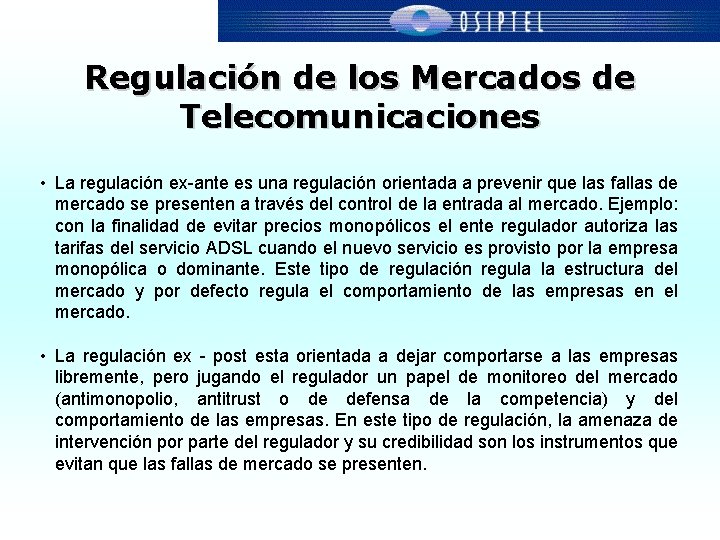 OSIPTEL

Regulación de los Mercados de Telecomunicaciones

• La regulación ex-ante es una regulación orientada a prevenir que las fallas de mercado se presenten a través del control de la entrada al mercado. Ejemplo: con la finalidad de evitar precios monopólicos el ente regulador autoriza las tarifas del servicio ADSL cuando el nuevo servicio es provisto por la empresa monopólica o dominante. Este tipo de regulación regula la estructura del mercado y por defecto regula el comportamiento de las empresas en el mercado.

• La regulación ex - post esta orientada a dejar comportarse a las empresas libremente, pero jugando el regulador un papel de monitoreo del mercado (antimonopolio, antitrust o de defensa de la competencia) y del comportamiento de las empresas. En este tipo de regulación, la amenaza de intervención por parte del regulador y su credibilidad son los instrumentos que evitan que las fallas de mercado se presenten.